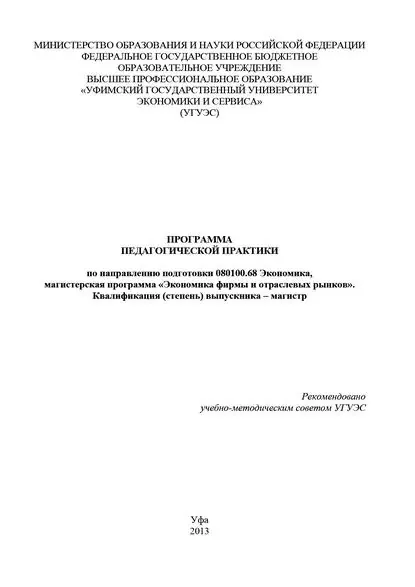 МИНИСТЕРСТВО ОБРАЗОВАНИЯ И НАУКИ РОССИЙСКОЙ ФЕДЕРАЦИИ
ФЕДЕРАЛЬНОЕ ГОСУДАРСТВЕННОЕ БЮДЖЕТНОЕ
ОБРАЗОВАТЕЛЬНОЕ УЧРЕЖДЕНИЕ
ВЫСШЕЕ ПРОФЕССИОНАЛЬНОЕ ОБРАЗОВАНИЕ
«УФИМСКИЙ ГОСУДАРСТВЕННЫЙ УНИВЕРСИТЕТ
ЭКОНОМИКИ И СЕРВИСА»
(УГУЭС)

ПРОГРАММА
ПЕДАГОГИЧЕСКОЙ ПРАКТИКИ

по направлению подготовки 080100.68 Экономика,
магистерская программа «Экономика фирмы и отраслевых рынков».
Квалификация (степень) выпускника – магистр

Рекомендовано
учебно-методическим советом УГУЭС

Уфа
2013